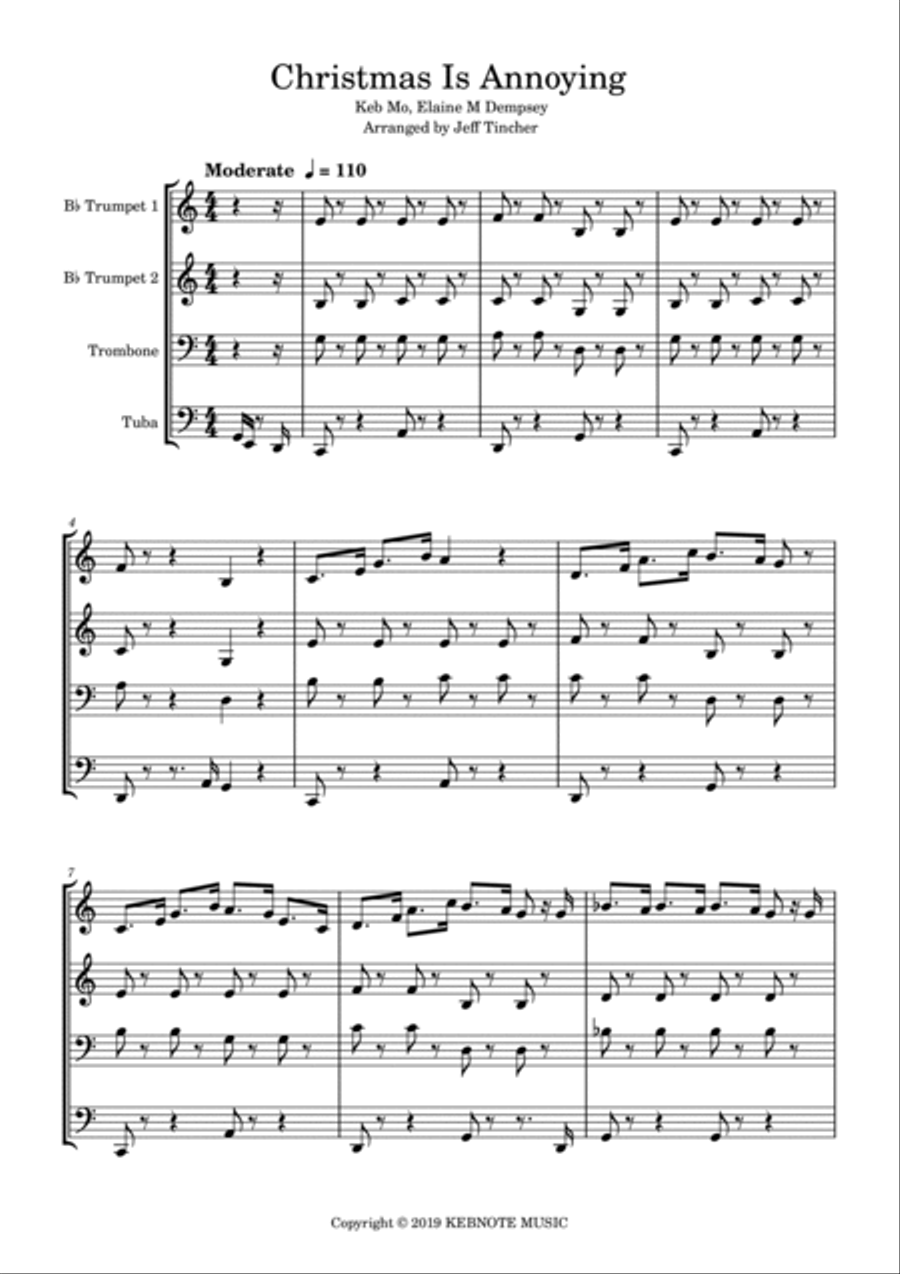 Christmas Is Annoying

Keb Mo, Elaine M Dempsey

Arranged by Jeff Tincher

Moderate ♩ = 110

B♭ Trumpet 1

B♭ Trumpet 2

Trombone

Tuba

4

7

Copyright © 2019 KEBNOTE MUSIC